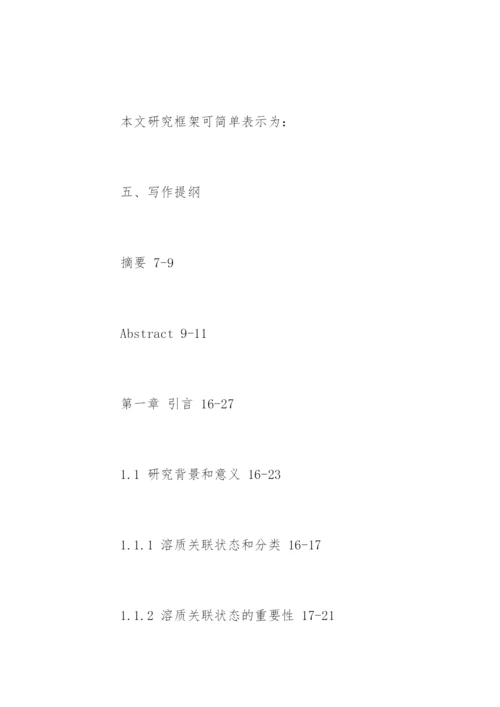 本文研究框架可简单表示为：

五、写作提纲

摘要 7-9

Abstract 9-11

第一章 引言 16-27

1.1 研究背景和意义 16-23

1.1.1 溶质关联状态和分类 16-17

1.1.2 溶质关联状态的重要性 17-21